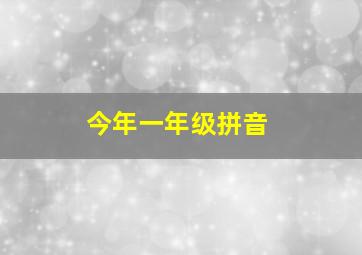 今年一年级拼音